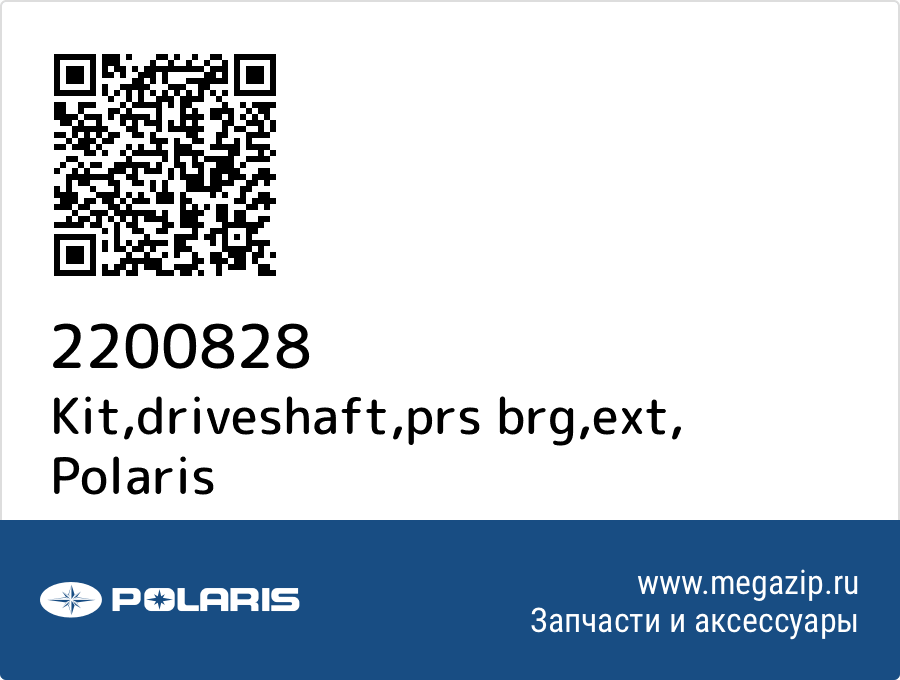 2200828
Kit,driveshaft,prs brg,ext, Polaris

POLARIS

www.megazip.ru
Запчасти и аксессуары